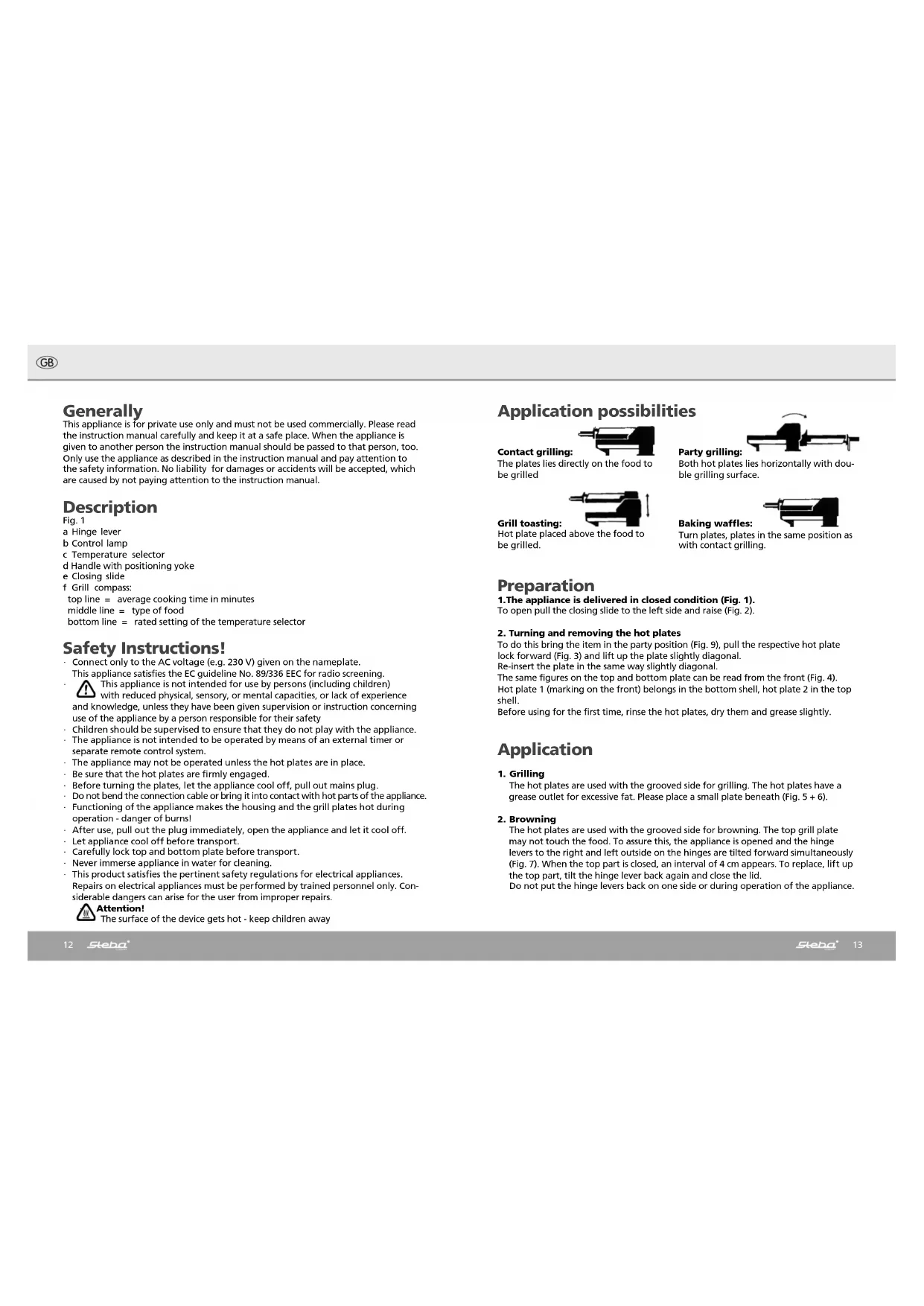 GB

Generally
This appliance is for private use only and must not be used commercially. Please read the instruction manual carefully and keep it at a safe place. When the appliance is given to another person the instruction manual should be passed to that person, too. Only use the appliance as described in the instruction manual and pay attention to the safety information. No liability for damages or accidents will be accepted, which are caused by not paying attention to the instruction manual.

Description
Fig. 1
a Hinge lever
b Control lamp
c Temperature selector
d Handle with positioning yoke
e Closing slide
f Grill compass:
top line = average cooking time in minutes
middle line = type of food
bottom line = rated setting of the temperature selector

Safety Instructions!
· Connect only to the AC voltage (e.g. 230 V) given on the nameplate.
This appliance satisfies the EC guideline No. 89/336 EEC for radio screening.
· This appliance is not intended for use by persons (including children) with reduced physical, sensory, or mental capacities, or lack of experience and knowledge, unless they have been given supervision or instruction concerning use of the appliance by a person responsible for their safety
· Children should be supervised to ensure that they do not play with the appliance.
· The appliance is not intended to be operated by means of an external timer or separate remote control system.
· The appliance may not be operated unless the hot plates are in place.
· Be sure that the hot plates are firmly engaged.
· Before turning the plates, let the appliance cool off, pull out mains plug.
· Do not bend the connection cable or bring it into contact with hot parts of the appliance.
· Functioning of the appliance makes the housing and the grill plates hot during operation - danger of burns!
· After use, pull out the plug immediately, open the appliance and let it cool off.
· Let appliance cool off before transport.
· Carefully lock top and bottom plate before transport.
· Never immerse appliance in water for cleaning.
· This product satisfies the pertinent safety regulations for electrical appliances. Repairs on electrical appliances must be performed by trained personnel only. Considerable dangers can arise for the user from improper repairs.
Attention!
The surface of the device gets hot - keep children away

12 Steba

Application possibilities

Contact grilling:
The plates lies directly on the food to be grilled

Party grilling:
Both hot plates lies horizontally with double grilling surface.

Grill toasting:
Hot plate placed above the food to be grilled.

Baking waffles:
Turn plates, plates in the same position as with contact grilling.

Preparation
1.The appliance is delivered in closed condition (Fig. 1).
To open pull the closing slide to the left side and raise (Fig. 2).

2. Turning and removing the hot plates
To do this bring the item in the party position (Fig. 9), pull the respective hot plate lock forward (Fig. 3) and lift up the plate slightly diagonal.
Re-insert the plate in the same way slightly diagonal.
The same figures on the top and bottom plate can be read from the front (Fig. 4).
Hot plate 1 (marking on the front) belongs in the bottom shell, hot plate 2 in the top shell.
Before using for the first time, rinse the hot plates, dry them and grease slightly.

Application

1. Grilling
The hot plates are used with the grooved side for grilling. The hot plates have a grease outlet for excessive fat. Please place a small plate beneath (Fig. 5 + 6).

2. Browning
The hot plates are used with the grooved side for browning. The top grill plate may not touch the food. To assure this, the appliance is opened and the hinge levers to the right and left outside on the hinges are tilted forward simultaneously (Fig. 7). When the top part is closed, an interval of 4 cm appears. To replace, lift up the top part, tilt the hinge lever back again and close the lid.
Do not put the hinge levers back on one side or during operation of the appliance.

Steba 13